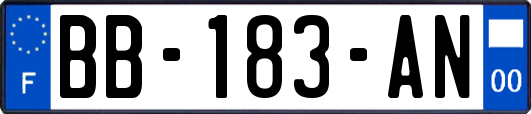 F
BB-183-AN
00